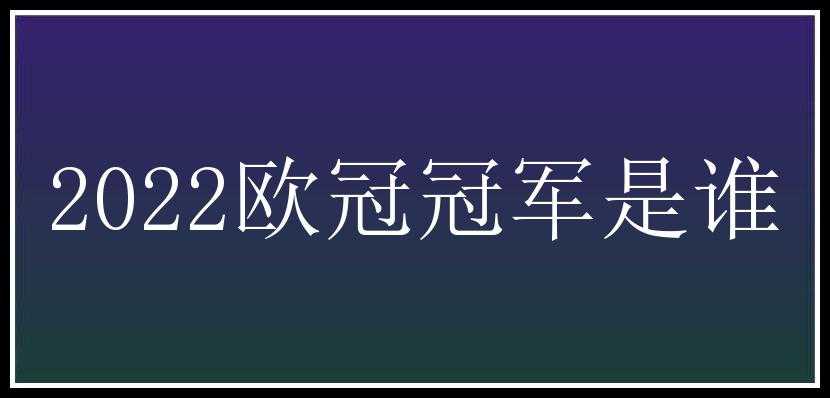 2022欧冠冠军是谁